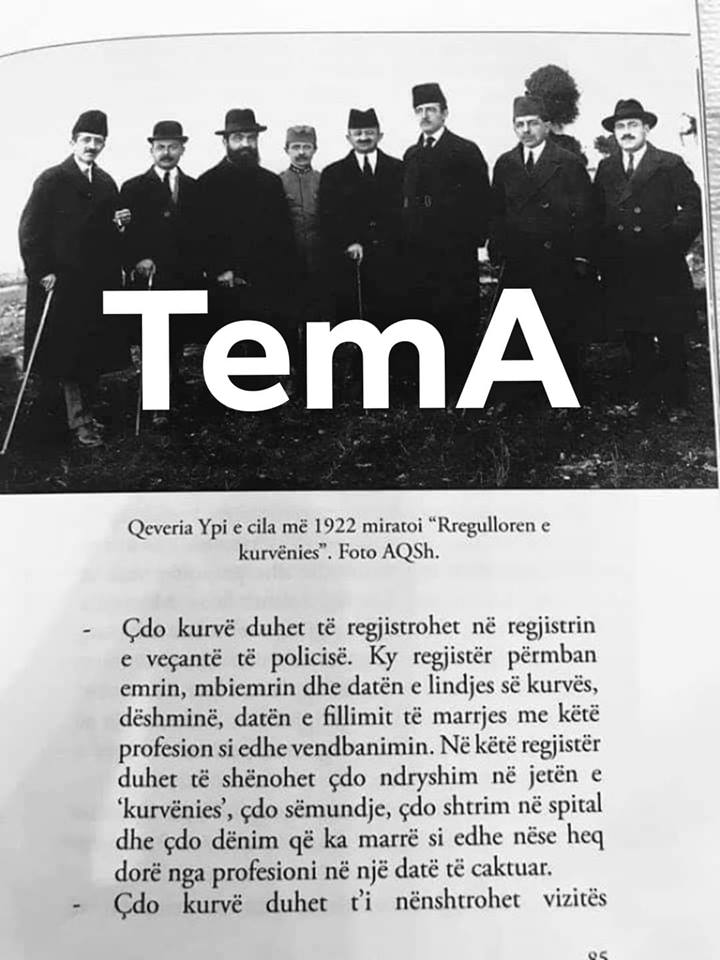 TemA

Qeveria Ypi e cila më 1922 miratoi "Rregulloren e kurvënies". Foto AQSh.

- Çdo kurvë duhet të regjistrohet në regjistrin e veçantë të policisë. Ky regjistër përmban emrin, mbiemrin dhe datën e lindjes së kurvës, dëshminë, datën e fillimit të marrjes me këtë profesion si edhe vendbanimin. Në këtë regjistër duhet të shënohet çdo ndryshim në jetën e 'kurvënies', çdo sëmundje, çdo shtrim në spital dhe çdo dënim që ka marrë si edhe nëse heq dorë nga profesioni në një datë të caktuar.
- Çdo kurvë duhet t'i nënshtrohet vizitës

85